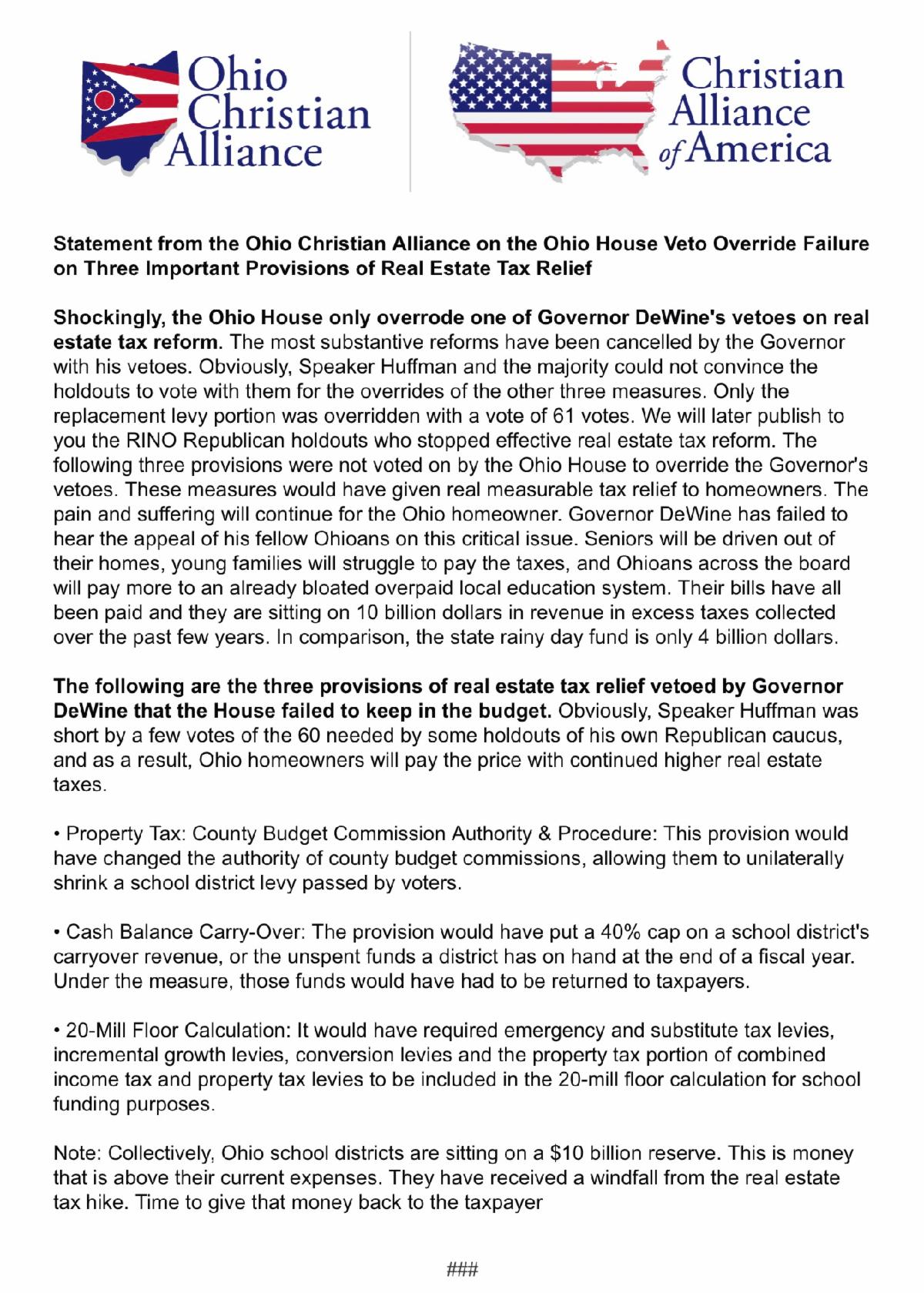 Ohio Christian Alliance

Christian Alliance of America

Statement from the Ohio Christian Alliance on the Ohio House Veto Override Failure on Three Important Provisions of Real Estate Tax Relief

Shockingly, the Ohio House only overrode one of Governor DeWine's vetoes on real estate tax reform. The most substantive reforms have been cancelled by the Governor with his vetoes. Obviously, Speaker Huffman and the majority could not convince the holdouts to vote with them for the overrides of the other three measures. Only the replacement levy portion was overridden with a vote of 61 votes. We will later publish to you the RINO Republican holdouts who stopped effective real estate tax reform. The following three provisions were not voted on by the Ohio House to override the Governor's vetoes. These measures would have given real measurable tax relief to homeowners. The pain and suffering will continue for the Ohio homeowner. Governor DeWine has failed to hear the appeal of his fellow Ohioans on this critical issue. Seniors will be driven out of their homes, young families will struggle to pay the taxes, and Ohioans across the board will pay more to an already bloated overpaid local education system. Their bills have all been paid and they are sitting on 10 billion dollars in revenue in excess taxes collected over the past few years. In comparison, the state rainy day fund is only 4 billion dollars.

The following are the three provisions of real estate tax relief vetoed by Governor DeWine that the House failed to keep in the budget. Obviously, Speaker Huffman was short by a few votes of the 60 needed by some holdouts of his own Republican caucus, and as a result, Ohio homeowners will pay the price with continued higher real estate taxes.

• Property Tax: County Budget Commission Authority & Procedure: This provision would have changed the authority of county budget commissions, allowing them to unilaterally shrink a school district levy passed by voters.

• Cash Balance Carry-Over: The provision would have put a 40% cap on a school district's carryover revenue, or the unspent funds a district has on hand at the end of a fiscal year. Under the measure, those funds would have had to be returned to taxpayers.

• 20-Mill Floor Calculation: It would have required emergency and substitute tax levies, incremental growth levies, conversion levies and the property tax portion of combined income tax and property tax levies to be included in the 20-mill floor calculation for school funding purposes.

Note: Collectively, Ohio school districts are sitting on a $10 billion reserve. This is money that is above their current expenses. They have received a windfall from the real estate tax hike. Time to give that money back to the taxpayer

###